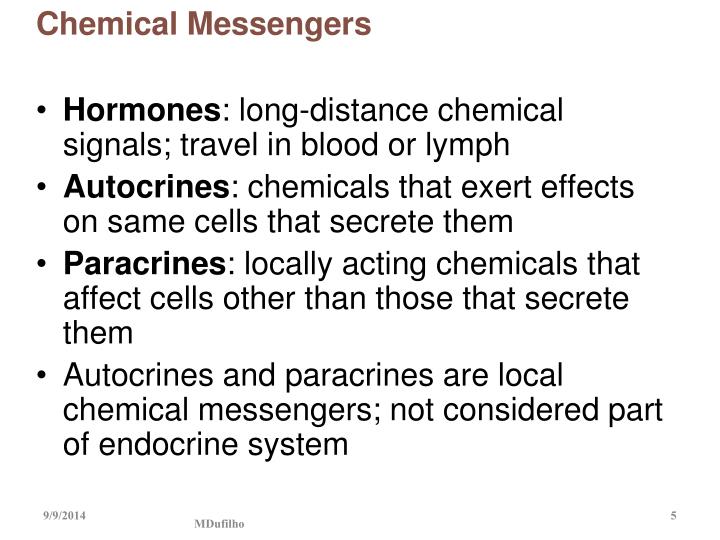 Chemical Messengers

• Hormones: long-distance chemical signals; travel in blood or lymph

• Autocrines: chemicals that exert effects on same cells that secrete them

• Paracrines: locally acting chemicals that affect cells other than those that secrete them

• Autocrines and paracrines are local chemical messengers; not considered part of endocrine system

9/9/2014

MDufilho

5